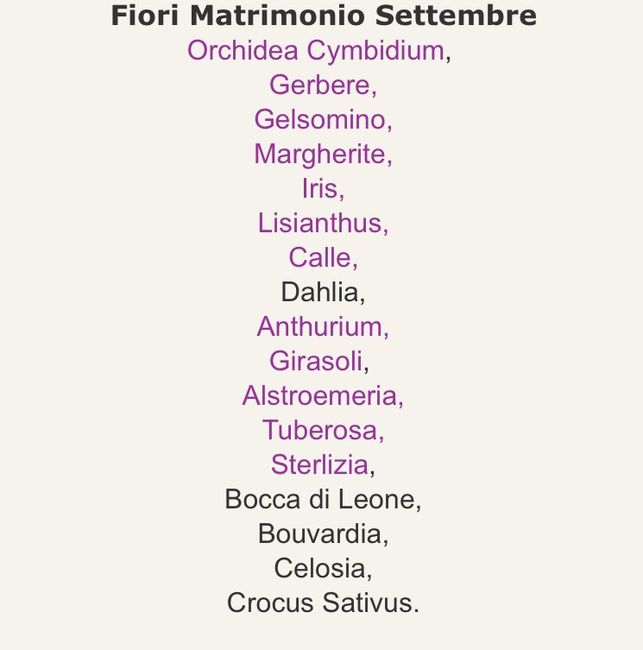 Fiori Matrimonio Settembre
Orchidea Cymbidium,
Gerbere,
Gelsomino,
Margherite,
Iris,
Lisianthus,
Calle,
Dahlia,
Anthurium,
Girasoli,
Alstroemeria,
Tuberosa,
Sterlizia,
Bocca di Leone,
Bouvardia,
Celosia,
Crocus Sativus.